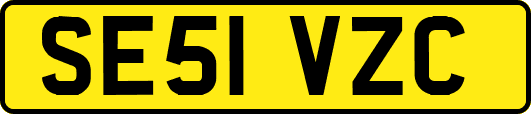 SE51 VZC